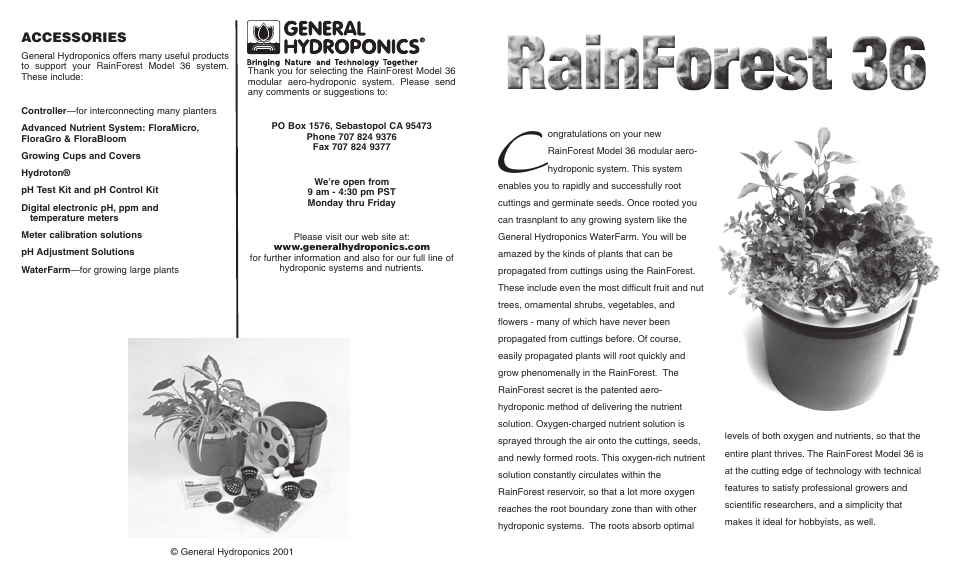 ACCESSORIES

General Hydroponics offers many useful products to support your RainForest Model 36 system. These include:

Controller—for interconnecting many planters

Advanced Nutrient System: FloraMicro, FloraGro & FloraBloom

Growing Cups and Covers

Hydroton®

pH Test Kit and pH Control Kit

Digital electronic pH, ppm and temperature meters

Meter calibration solutions

pH Adjustment Solutions

WaterFarm—for growing large plants

© General Hydroponics 2001

GENERAL HYDROPONICS®

Bringing Nature and Technology Together

Thank you for selecting the RainForest Model 36 modular aero-hydroponic system. Please send any comments or suggestions to:

PO Box 1576, Sebastopol CA 95473
Phone 707 824 9376
Fax 707 824 9377

We're open from
9 am - 4:30 pm PST
Monday thru Friday

Please visit our web site at:
www.generalhydroponics.com
for further information and also for our full line of hydroponic systems and nutrients.

RainForest 36

Congratulations on your new RainForest Model 36 modular aero-hydroponic system. This system enables you to rapidly and successfully root cuttings and germinate seeds. Once rooted you can trasnplant to any growing system like the General Hydroponics WaterFarm. You will be amazed by the kinds of plants that can be propagated from cuttings using the RainForest. These include even the most difficult fruit and nut trees, ornamental shrubs, vegetables, and flowers - many of which have never been propagated from cuttings before. Of course, easily propagated plants will root quickly and grow phenomenally in the RainForest. The RainForest secret is the patented aero-hydroponic method of delivering the nutrient solution. Oxygen-charged nutrient solution is sprayed through the air onto the cuttings, seeds, and newly formed roots. This oxygen-rich nutrient solution constantly circulates within the RainForest reservoir, so that a lot more oxygen reaches the root boundary zone than with other hydroponic systems. The roots absorb optimal levels of both oxygen and nutrients, so that the entire plant thrives. The RainForest Model 36 is at the cutting edge of technology with technical features to satisfy professional growers and scientific researchers, and a simplicity that makes it ideal for hobbyists, as well.